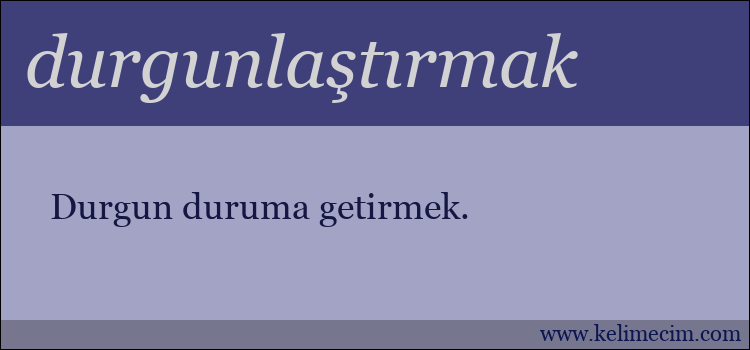 durgunlaştırmak

Durgun duruma getirmek.

www.kelimecim.com